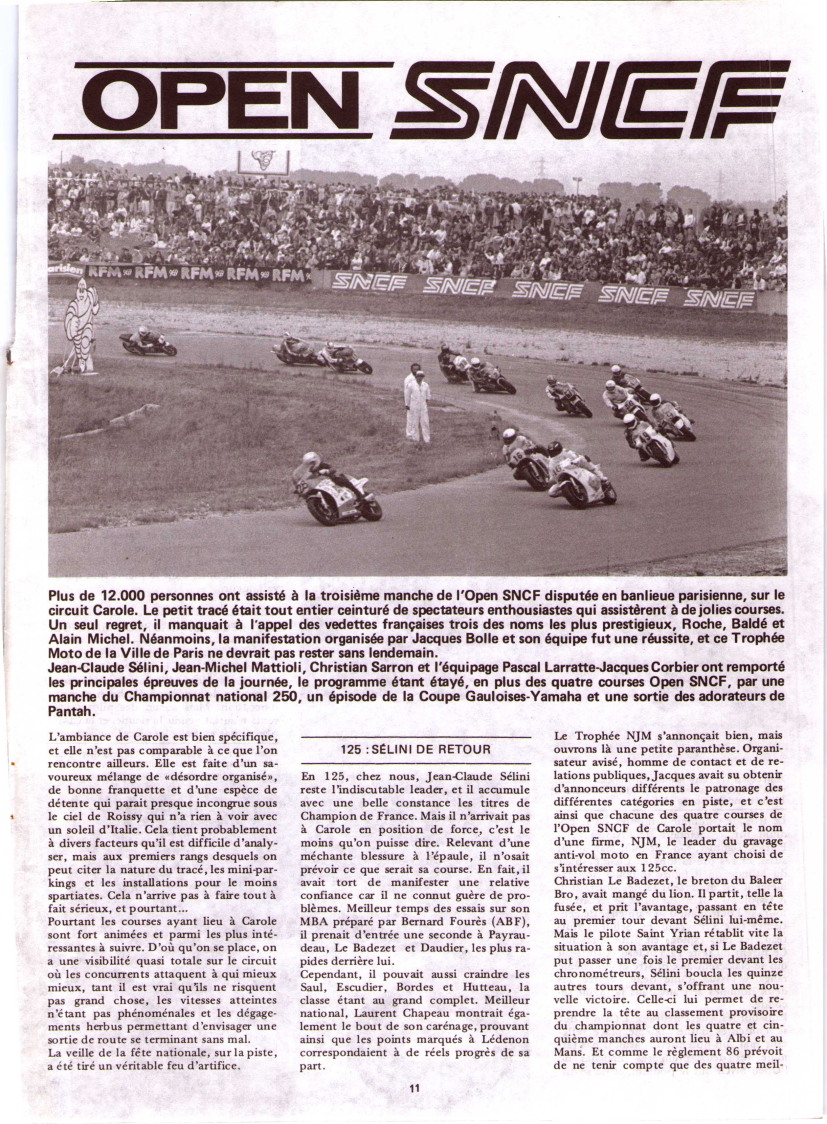 OPEN SNCF

RFM RFM RFM RFM RFM
SNCF SNCF SNCF SNCF SNCF

Plus de 12.000 personnes ont assisté à la troisième manche de l'Open SNCF disputée en banlieue parisienne, sur le circuit Carole. Le petit tracé était tout entier ceinturé de spectateurs enthousiastes qui assistèrent à de jolies courses. Un seul regret, il manquait à l'appel des vedettes françaises trois des noms les plus prestigieux, Roche, Baldé et Alain Michel. Néanmoins, la manifestation organisée par Jacques Bolle et son équipe fut une réussite, et ce Trophée Moto de la Ville de Paris ne devrait pas rester sans lendemain.
Jean-Claude Sélini, Jean-Michel Mattioli, Christian Sarron et l'équipage Pascal Larratte-Jacques Corbier ont remporté les principales épreuves de la journée, le programme étant étayé, en plus des quatre courses Open SNCF, par une manche du Championnat national 250, un épisode de la Coupe Gauloises-Yamaha et une sortie des adorateurs de Pantah.

L'ambiance de Carole est bien spécifique, et elle n'est pas comparable à ce que l'on rencontre ailleurs. Elle est faite d'un savoureux mélange de «désordre organisé», de bonne franquette et d'une espèce de détente qui parait presque incongrue sous le ciel de Roissy qui n'a rien à voir avec un soleil d'Italie. Cela tient probablement à divers facteurs qu'il est difficile d'analyser, mais aux premiers rangs desquels on peut citer la nature du tracé, les mini-parkings et les installations pour le moins spartiates. Cela n'arrive pas à faire tout à fait sérieux, et pourtant...
Pourtant les courses ayant lieu à Carole sont fort animées et parmi les plus intéressantes à suivre. D'où qu'on se place, on a une visibilité quasi totale sur le circuit où les concurrents attaquent à qui mieux mieux, tant il est vrai qu'ils ne risquent pas grand chose, les vitesses atteintes n'étant pas phénoménales et les dégagements herbus permettant d'envisager une sortie de route se terminant sans mal.
La veille de la fête nationale, sur la piste, a été tiré un véritable feu d'artifice.

125 : SÉLINI DE RETOUR

En 125, chez nous, Jean-Claude Sélini reste l'indiscutable leader, et il accumule avec une belle constance les titres de Champion de France. Mais il n'arrivait pas à Carole en position de force, c'est le moins qu'on puisse dire. Relevant d'une méchante blessure à l'épaule, il n'osait prévoir ce que serait sa course. En fait, il avait tort de manifester une relative confiance car il ne connut guère de problèmes. Meilleur temps des essais sur son MBA préparé par Bernard Fourès (ABF), il prenait d'entrée une seconde à Payraudeau, Le Badezet et Daudier, les plus rapides derrière lui.
Cependant, il pouvait aussi craindre les Saul, Escudier, Bordes et Hutteau, la classe étant au grand complet. Meilleur national, Laurent Chapeau montrait également le bout de son carénage, prouvant ainsi que les points marqués à Lédenon correspondaient à de réels progrès de sa part.

Le Trophée NJM s'annonçait bien, mais ouvrons là une petite paranthèse. Organisateur avisé, homme de contact et de relations publiques, Jacques avait su obtenir d'annonceurs différents le patronage des différentes catégories en piste, et c'est ainsi que chacune des quatre courses de l'Open SNCF de Carole portait le nom d'une firme, NJM, le leader du gravage anti-vol moto en France ayant choisi de s'intéresser aux 125cc.
Christian Le Badezet, le breton du Baleer Bro, avait mangé du lion. Il partit, telle la fusée, et prit l'avantage, passant en tête au premier tour devant Sélini lui-même. Mais le pilote Saint Yrian rétablit vite la situation à son avantage et, si Le Badezet put passer une fois le premier devant les chronométreurs, Sélini boucla les quinze autres tours devant, s'offrant une nouvelle victoire. Celle-ci lui permet de reprendre la tête au classement provisoire du championnat dont les quatre et cinquième manches auront lieu à Albi et au Mans. Et comme le règlement 86 prévoit de ne tenir compte que des quatre meil-

11